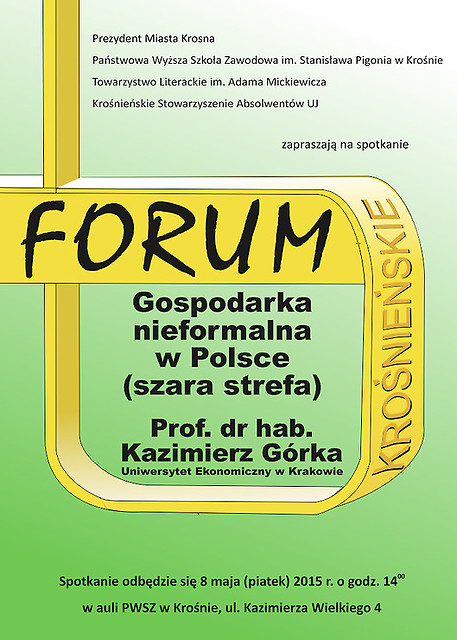 Prezydent Miasta Krosna

Państwowa Wyższa Szkoła Zawodowa im. Stanisława Pigonia w Krośnie

Towarzystwo Literackie im. Adama Mickiewicza

Krośnieńskie Stowarzyszenie Absolwentów UJ

zapraszają na spotkanie

FORUM

KROŚNIEŃSKIE

Gospodarka nieformalna w Polsce (szara strefa)

Prof. dr hab. Kazimierz Górka

Uniwersytet Ekonomiczny w Krakowie

Spotkanie odbędzie się 8 maja (piatek) 2015 r. o godz. $14^{00}$

w auli PWSZ w Krośnie, ul. Kazimierza Wielkiego 4